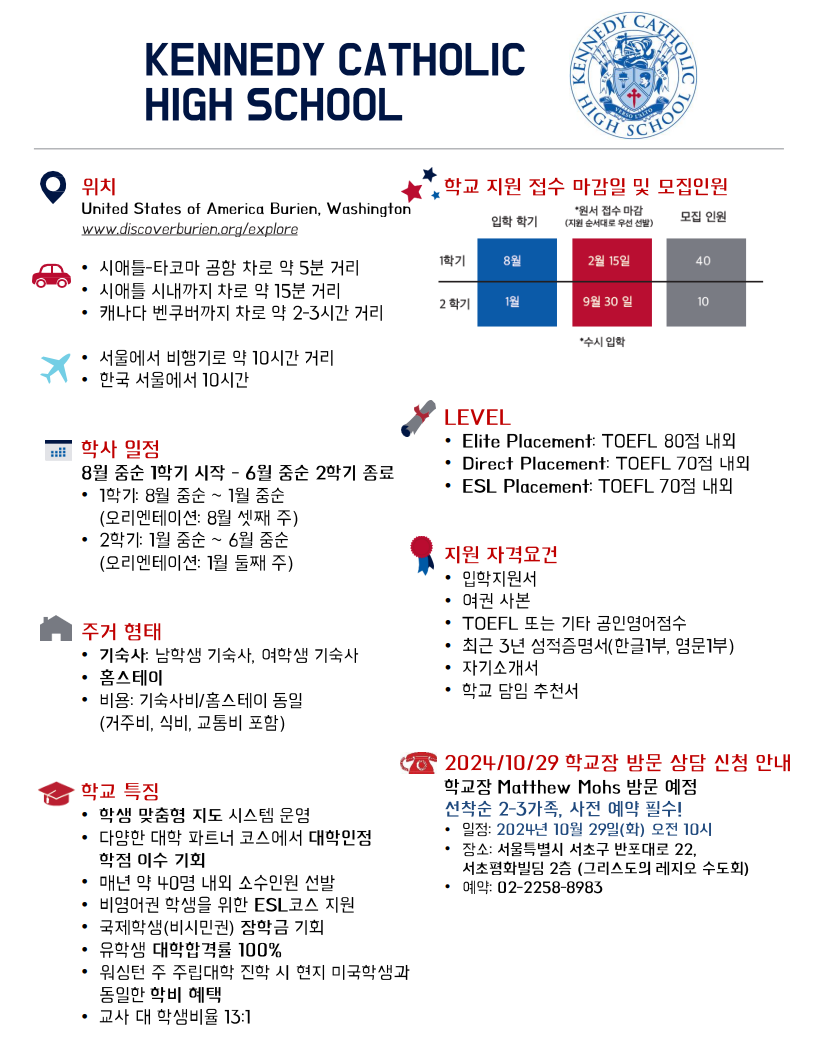 KENNEDY CATHOLIC HIGH SCHOOL

KENNEDY CATHOLIC HIGH SCHOOL

위치
United States of America Burien, Washington
www.discoverburien.org/explore

• 시애틀-타코마 공항 차로 약 5분 거리
• 시애틀 시내까지 차로 약 15분 거리
• 캐나다 벤쿠버까지 차로 약 2-3시간 거리

• 서울에서 비행기로 약 10시간 거리
• 한국 서울에서 10시간

학사 일정
8월 중순 1학기 시작 - 6월 중순 2학기 종료
• 1학기: 8월 중순 ~ 1월 중순
(오리엔테이션: 8월 셋째 주)
• 2학기: 1월 중순 ~ 6월 중순
(오리엔테이션: 1월 둘째 주)

주거 형태
• 기숙사: 남학생 기숙사, 여학생 기숙사
• 홈스테이
• 비용: 기숙사비/홈스테이 동일
(거주비, 식비, 교통비 포함)

학교 특징
• 학생 맞춤형 지도 시스템 운영
• 다양한 대학 파트너 코스에서 대학인정 학점 이수 기회
• 매년 약 40명 내외 소수인원 선발
• 비영어권 학생을 위한 ESL코스 지원
• 국제학생(비시민권) 장학금 기회
• 유학생 대학합격률 100%
• 워싱턴 주 주립대학 진학 시 현지 미국학생과 동일한 학비 혜택
• 교사 대 학생비율 13:1

학교 지원 접수 마감일 및 모집인원

| | 입학 학기 | *원서 접수 마감 (지원 순서대로 우선 선발) | 모집 인원 |
|---|---|---|---|
| 1학기 | 8월 | 2월 15일 | 40 |
| 2 학기 | 1월 | 9월 30 일 | 10 |

*수시 입학

LEVEL
• Elite Placement: TOEFL 80점 내외
• Direct Placement: TOEFL 70점 내외
• ESL Placement: TOEFL 70점 내외

지원 자격요건
• 입학지원서
• 여권 사본
• TOEFL 또는 기타 공인영어점수
• 최근 3년 성적증명서(한글1부, 영문1부)
• 자기소개서
• 학교 담임 추천서

2024/10/29 학교장 방문 상담 신청 안내
학교장 Matthew Mohs 방문 예정
선착순 2-3가족, 사전 예약 필수!
• 일정: 2024년 10월 29일(화) 오전 10시
• 장소: 서울특별시 서초구 반포대로 22, 서초평화빌딩 2층 (그리스도의 레지오 수도회)
• 예약: 02-2258-8983